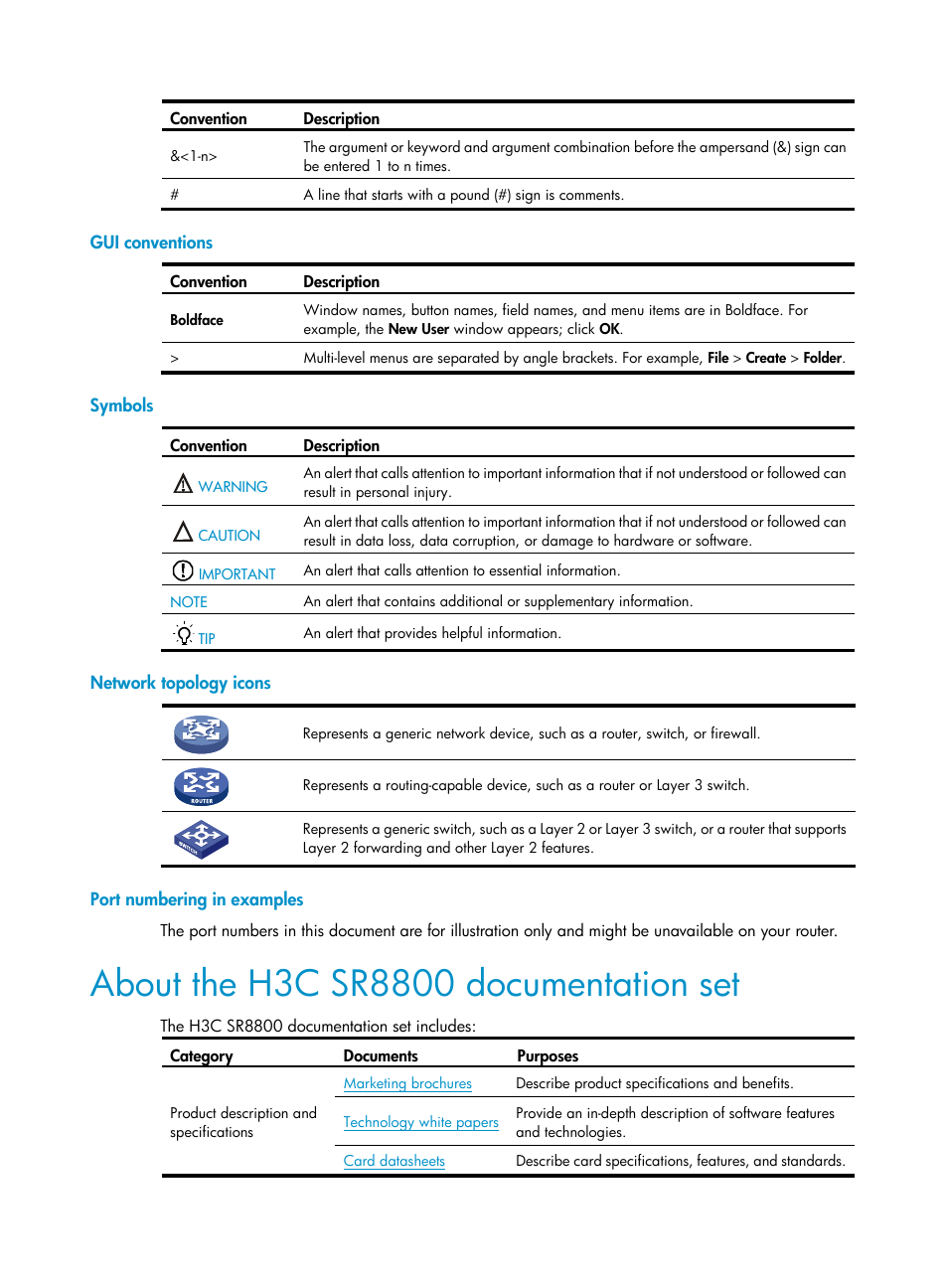 | Convention | Description |
|---|---|
| &<1-n> | The argument or keyword and argument combination before the ampersand (&) sign can be entered 1 to n times. |
| # | A line that starts with a pound (#) sign is comments. |

GUI conventions

| Convention | Description |
|---|---|
| Boldface | Window names, button names, field names, and menu items are in Boldface. For example, the New User window appears; click OK. |
| > | Multi-level menus are separated by angle brackets. For example, File > Create > Folder. |

Symbols

| Convention | Description |
|---|---|
| WARNING | An alert that calls attention to important information that if not understood or followed can result in personal injury. |
| CAUTION | An alert that calls attention to important information that if not understood or followed can result in data loss, data corruption, or damage to hardware or software. |
| IMPORTANT | An alert that calls attention to essential information. |
| NOTE | An alert that contains additional or supplementary information. |
| TIP | An alert that provides helpful information. |

Network topology icons

| | |
|---|---|
| | Represents a generic network device, such as a router, switch, or firewall. |
| ROUTER | Represents a routing-capable device, such as a router or Layer 3 switch. |
| SWITCH | Represents a generic switch, such as a Layer 2 or Layer 3 switch, or a router that supports Layer 2 forwarding and other Layer 2 features. |

Port numbering in examples

The port numbers in this document are for illustration only and might be unavailable on your router.

About the H3C SR8800 documentation set

The H3C SR8800 documentation set includes:

| Category | Documents | Purposes |
|---|---|---|
| Product description and specifications | Marketing brochures | Describe product specifications and benefits. |
| | Technology white papers | Provide an in-depth description of software features and technologies. |
| | Card datasheets | Describe card specifications, features, and standards. |